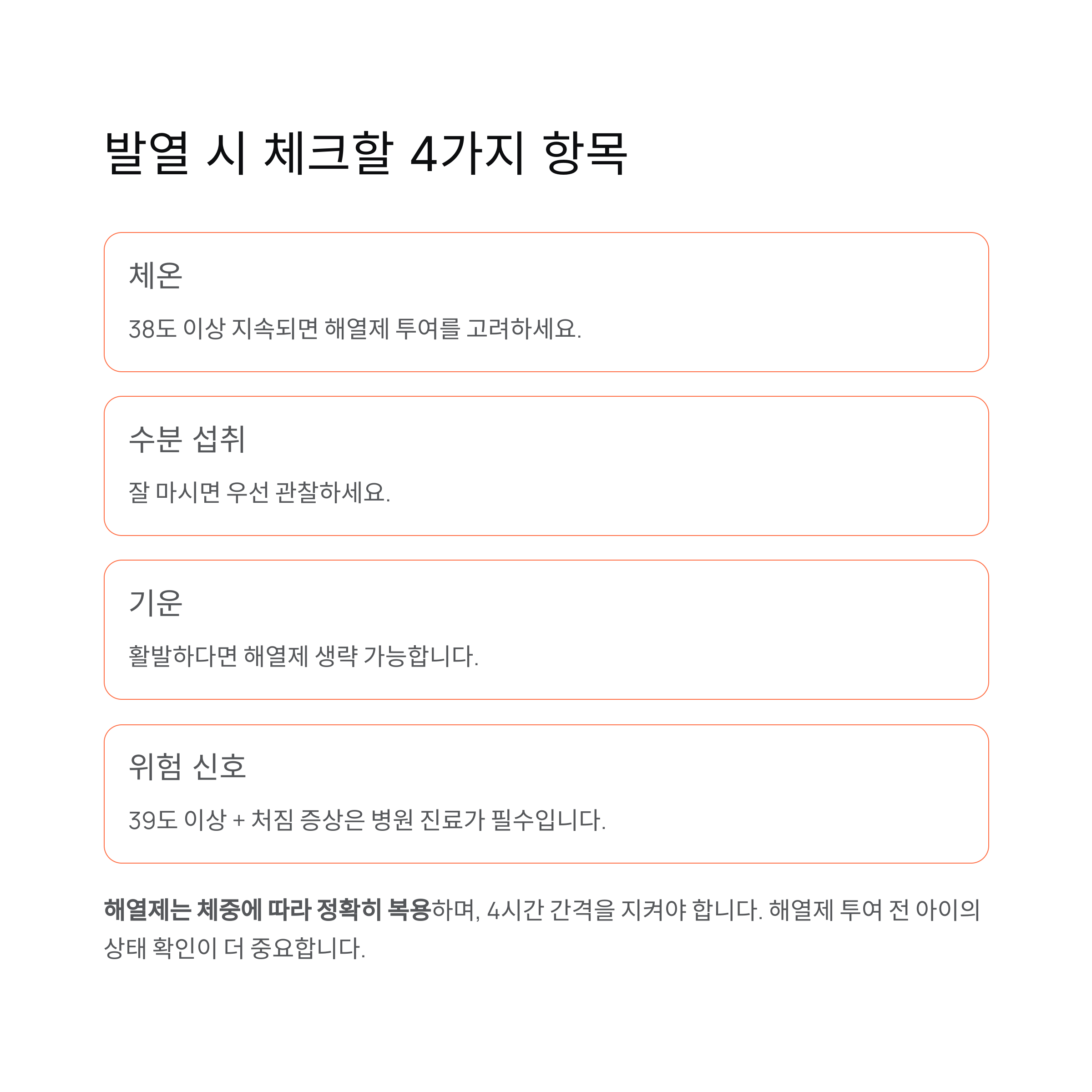 발열 시 체크할 4가지 항목

체온

38도 이상 지속되면 해열제 투여를 고려하세요.

수분 섭취

잘 마시면 우선 관찰하세요.

기운

활발하다면 해열제 생략 가능합니다.

위험 신호

39도 이상 + 처짐 증상은 병원 진료가 필수입니다.

해열제는 체중에 따라 정확히 복용하며, 4시간 간격을 지켜야 합니다. 해열제 투여 전 아이의 상태 확인이 더 중요합니다.